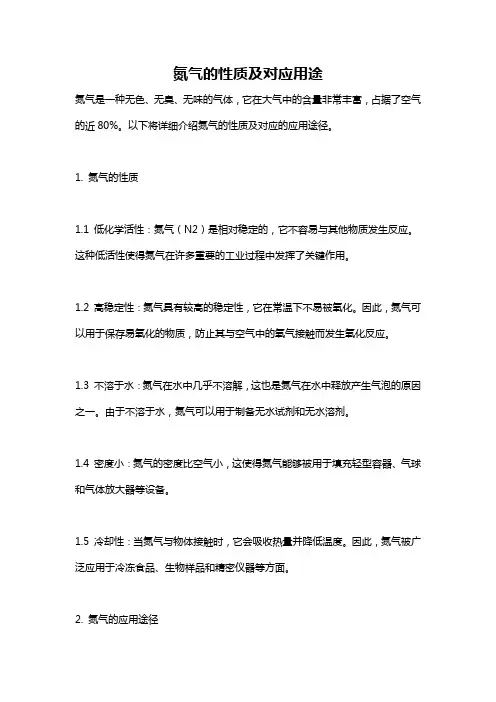 氮气的性质及对应用途

氮气是一种无色、无臭、无味的气体，它在大气中的含量非常丰富，占据了空气的近 80%。以下将详细介绍氮气的性质及对应的应用途径。

1. 氮气的性质

1.1 低化学活性：氮气（N2）是相对稳定的，它不容易与其他物质发生反应。这种低活性使得氮气在许多重要的工业过程中发挥了关键作用。

1.2 高稳定性：氮气具有较高的稳定性，它在常温下不易被氧化。因此，氮气可以用于保存易氧化的物质，防止其与空气中的氧气接触而发生氧化反应。

1.3 不溶于水：氮气在水中几乎不溶解，这也是氮气在水中释放产生气泡的原因之一。由于不溶于水，氮气可以用于制备无水试剂和无水溶剂。

1.4 密度小：氮气的密度比空气小，这使得氮气能够被用于填充轻型容器、气球和气体放大器等设备。

1.5 冷却性：当氮气与物体接触时，它会吸收热量并降低温度。因此，氮气被广泛应用于冷冻食品、生物样品和精密仪器等方面。

2. 氮气的应用途径